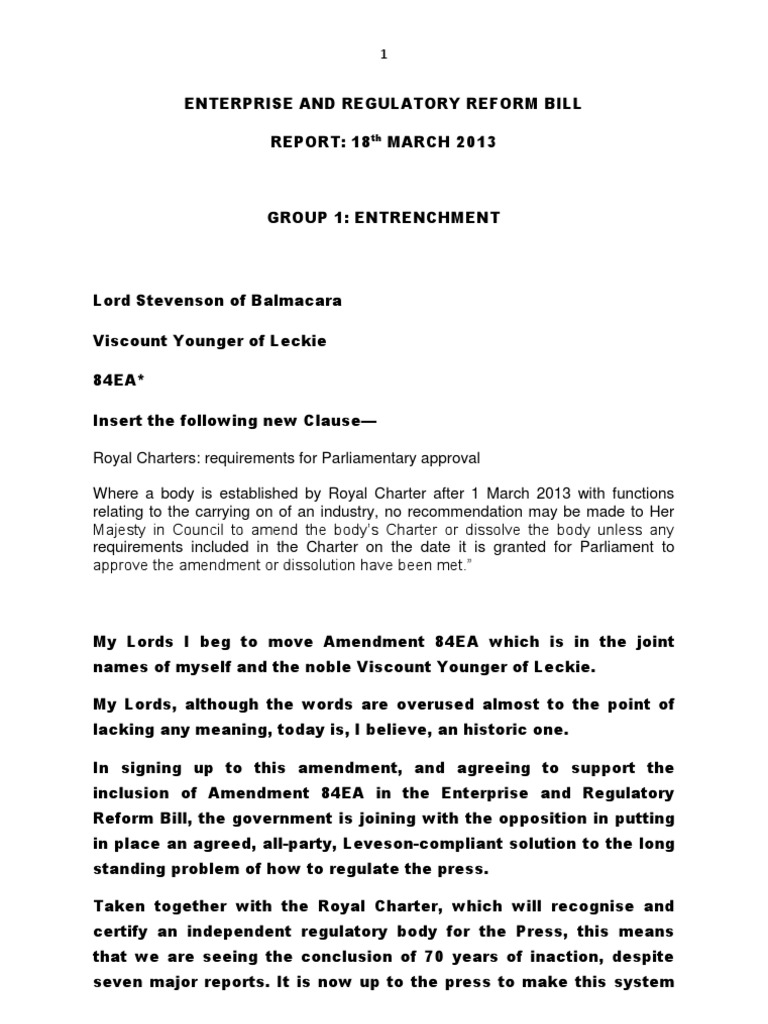 1

ENTERPRISE AND REGULATORY REFORM BILL

REPORT: 18$^{th}$ MARCH 2013

GROUP 1: ENTRENCHMENT

Lord Stevenson of Balmacara

Viscount Younger of Leckie

84EA*

Insert the following new Clause—

Royal Charters: requirements for Parliamentary approval

Where a body is established by Royal Charter after 1 March 2013 with functions relating to the carrying on of an industry, no recommendation may be made to Her Majesty in Council to amend the body's Charter or dissolve the body unless any requirements included in the Charter on the date it is granted for Parliament to approve the amendment or dissolution have been met."

My Lords I beg to move Amendment 84EA which is in the joint names of myself and the noble Viscount Younger of Leckie.

My Lords, although the words are overused almost to the point of lacking any meaning, today is, I believe, an historic one.

In signing up to this amendment, and agreeing to support the inclusion of Amendment 84EA in the Enterprise and Regulatory Reform Bill, the government is joining with the opposition in putting in place an agreed, all-party, Leveson-compliant solution to the long standing problem of how to regulate the press.

Taken together with the Royal Charter, which will recognise and certify an independent regulatory body for the Press, this means that we are seeing the conclusion of 70 years of inaction, despite seven major reports. It is now up to the press to make this system